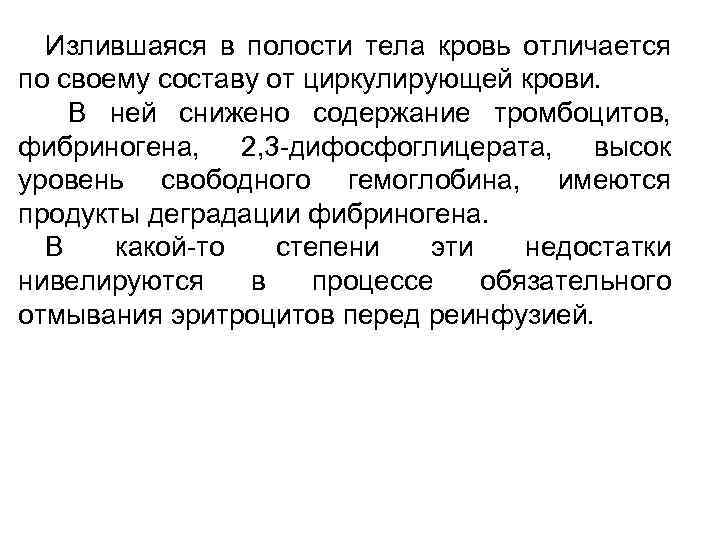 Излившаяся в полости тела кровь отличается по своему составу от циркулирующей крови.

В ней снижено содержание тромбоцитов, фибриногена, 2,3-дифосфоглицерата, высок уровень свободного гемоглобина, имеются продукты деградации фибриногена.

В какой-то степени эти недостатки нивелируются в процессе обязательного отмывания эритроцитов перед реинфузией.